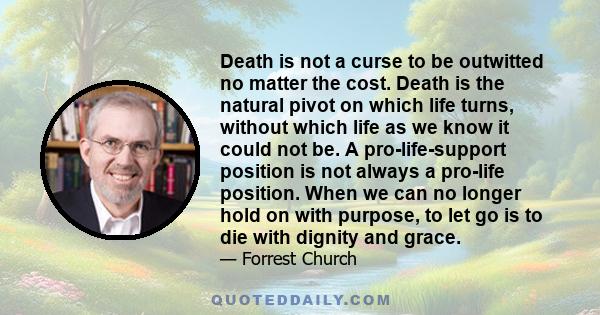 Death is not a curse to be outwitted no matter the cost. Death is the natural pivot on which life turns, without which life as we know it could not be. A pro-life-support position is not always a pro-life position. When we can no longer hold on with purpose, to let go is to die with dignity and grace.

— Forrest Church

QUOTEDDAILY.COM